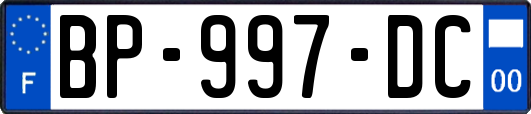 F
BP-997-DC
00